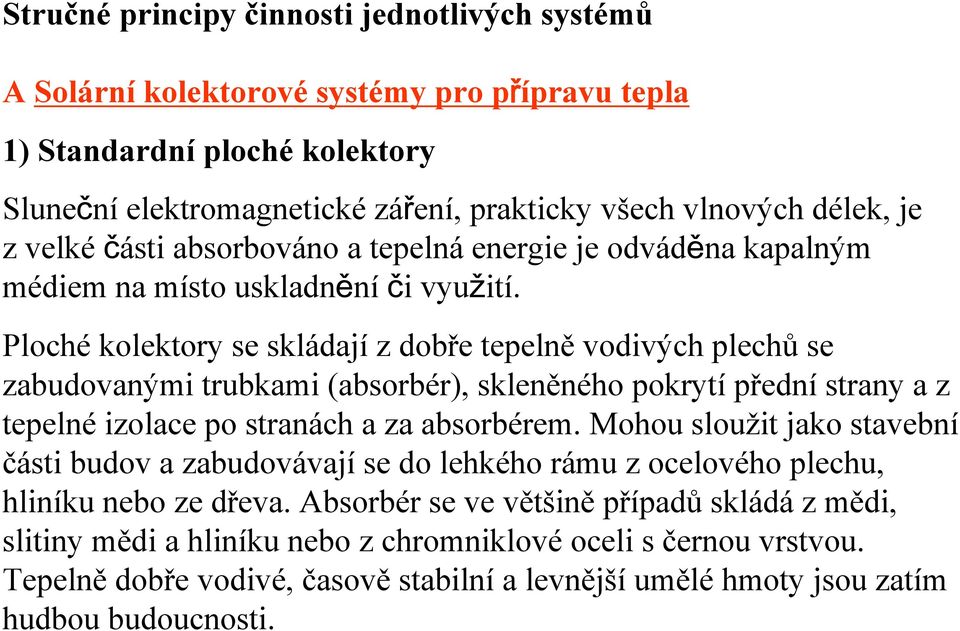 Stručné principy činnosti jednotlivých systémů

A Solární kolektorové systémy pro přípravu tepla

1) Standardní ploché kolektory

Sluneční elektromagnetické záření, prakticky všech vlnových délek, je z velké části absorbováno a tepelná energie je odváděna kapalným médiem na místo uskladnění či využití.

Ploché kolektory se skládají z dobře tepelně vodivých plechů se zabudovanými trubkami (absorbér), skleněného pokrytí přední strany a z tepelné izolace po stranách a za absorbérem. Mohou sloužit jako stavební části budov a zabudovávají se do lehkého rámu z ocelového plechu, hliníku nebo ze dřeva. Absorbér se ve většině případů skládá z mědi, slitiny mědi a hliníku nebo z chromniklové oceli s černou vrstvou. Tepelně dobře vodivé, časově stabilní a levnější umělé hmoty jsou zatím hudbou budoucnosti.